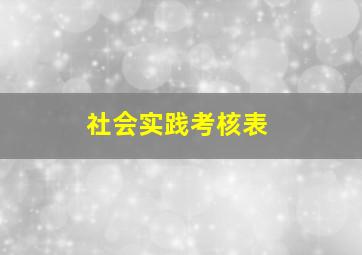 社会实践考核表